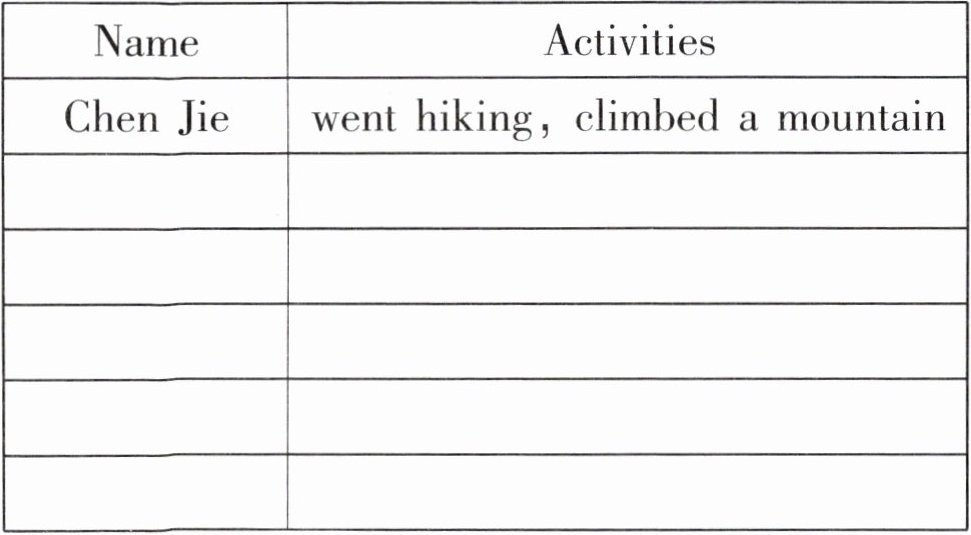 | Name | Activities |
|---|---|
| Chen Jie | went hiking, climbed a mountain |
|  |  |
|  |  |
|  |  |
|  |  |
|  |  |